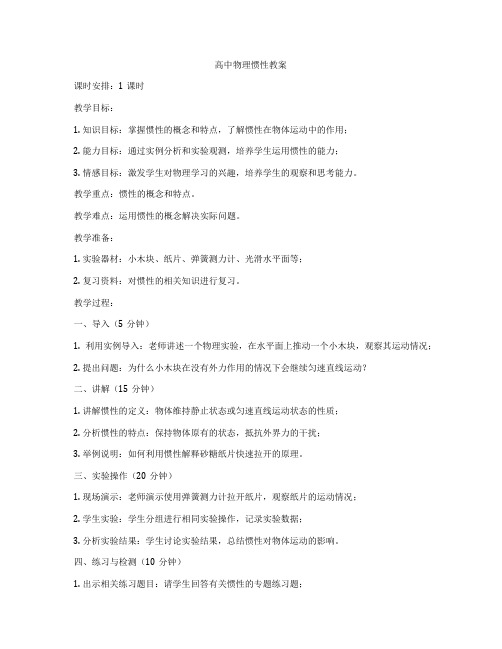 高中物理惯性教案

课时安排：1 课时

教学目标：

1. 知识目标：掌握惯性的概念和特点，了解惯性在物体运动中的作用；

2. 能力目标：通过实例分析和实验观测，培养学生运用惯性的能力；

3. 情感目标：激发学生对物理学习的兴趣，培养学生的观察和思考能力。

教学重点：惯性的概念和特点。

教学难点：运用惯性的概念解决实际问题。

教学准备：

1. 实验器材：小木块、纸片、弹簧测力计、光滑水平面等；

2. 复习资料：对惯性的相关知识进行复习。

教学过程：

一、导入（5 分钟）

1. 利用实例导入：老师讲述一个物理实验，在水平面上推动一个小木块，观察其运动情况；

2. 提出问题：为什么小木块在没有外力作用的情况下会继续匀速直线运动？

二、讲解（15 分钟）

1. 讲解惯性的定义：物体维持静止状态或匀速直线运动状态的性质；

2. 分析惯性的特点：保持物体原有的状态，抵抗外界力的干扰；

3. 举例说明：如何利用惯性解释砂糖纸片快速拉开的原理。

三、实验操作（20 分钟）

1. 现场演示：老师演示使用弹簧测力计拉开纸片，观察纸片的运动情况；

2. 学生实验：学生分组进行相同实验操作，记录实验数据；

3. 分析实验结果：学生讨论实验结果，总结惯性对物体运动的影响。

四、练习与检测（10 分钟）

1. 出示相关练习题目：请学生回答有关惯性的专题练习题；